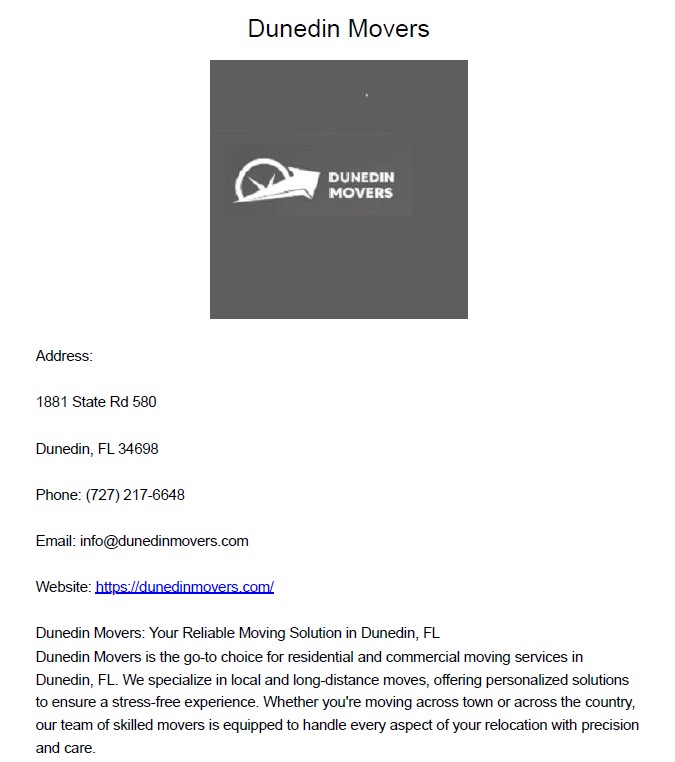 Dunedin Movers

DUNEDIN MOVERS

Address:

1881 State Rd 580

Dunedin, FL 34698

Phone: (727) 217-6648

Email: info@dunedinmovers.com

Website: https://dunedinmovers.com/

Dunedin Movers: Your Reliable Moving Solution in Dunedin, FL
Dunedin Movers is the go-to choice for residential and commercial moving services in Dunedin, FL. We specialize in local and long-distance moves, offering personalized solutions to ensure a stress-free experience. Whether you're moving across town or across the country, our team of skilled movers is equipped to handle every aspect of your relocation with precision and care.